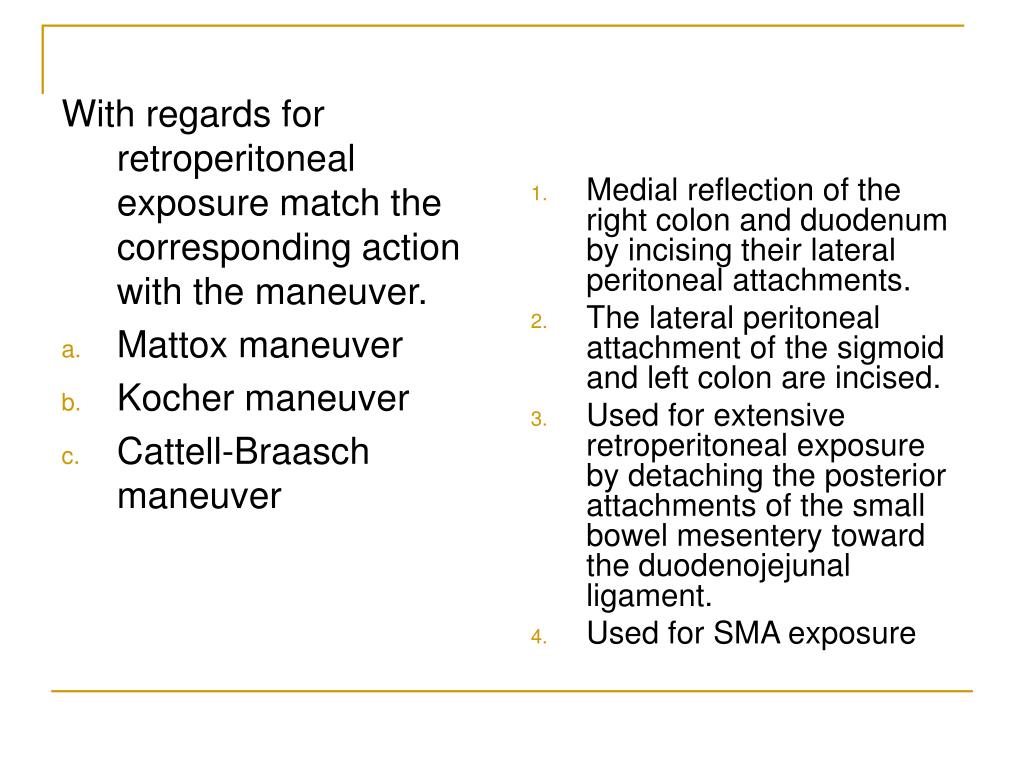 With regards for retroperitoneal exposure match the corresponding action with the maneuver.

a. Mattox maneuver
b. Kocher maneuver
c. Cattell-Braasch maneuver

1. Medial reflection of the right colon and duodenum by incising their lateral peritoneal attachments.
2. The lateral peritoneal attachment of the sigmoid and left colon are incised.
3. Used for extensive retroperitoneal exposure by detaching the posterior attachments of the small bowel mesentery toward the duodenojejunal ligament.
4. Used for SMA exposure